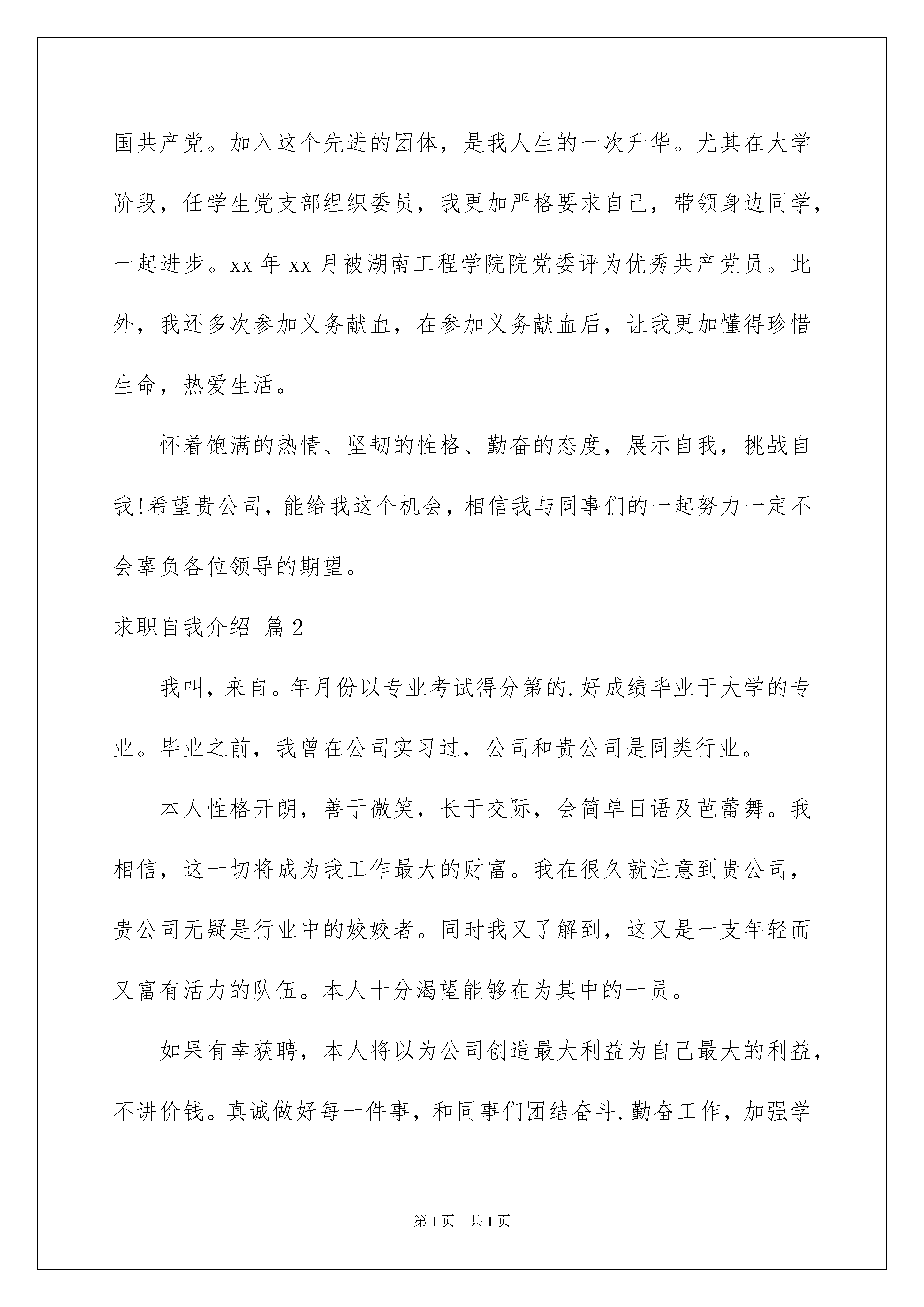 国共产党。加入这个先进的团体，是我人生的一次升华。尤其在大学阶段，任学生党支部组织委员，我更加严格要求自己，带领身边同学，一起进步。xx 年 xx 月被湖南工程学院院党委评为优秀共产党员。此外，我还多次参加义务献血，在参加义务献血后，让我更加懂得珍惜生命，热爱生活。

怀着饱满的热情、坚韧的性格、勤奋的态度，展示自我，挑战自我!希望贵公司，能给我这个机会，相信我与同事们的一起努力一定不会辜负各位领导的期望。

求职自我介绍 篇 2

我叫，来自。年月份以专业考试得分第的.好成绩毕业于大学的专业。毕业之前，我曾在公司实习过，公司和贵公司是同类行业。

本人性格开朗，善于微笑，长于交际，会简单日语及芭蕾舞。我相信，这一切将成为我工作最大的财富。我在很久就注意到贵公司，贵公司无疑是行业中的姣姣者。同时我又了解到，这又是一支年轻而又富有活力的队伍。本人十分渴望能够在为其中的一员。

如果有幸获聘，本人将以为公司创造最大利益为自己最大的利益，不讲价钱。真诚做好每一件事，和同事们团结奋斗.勤奋工作，加强学

第 1 页 共 1 页